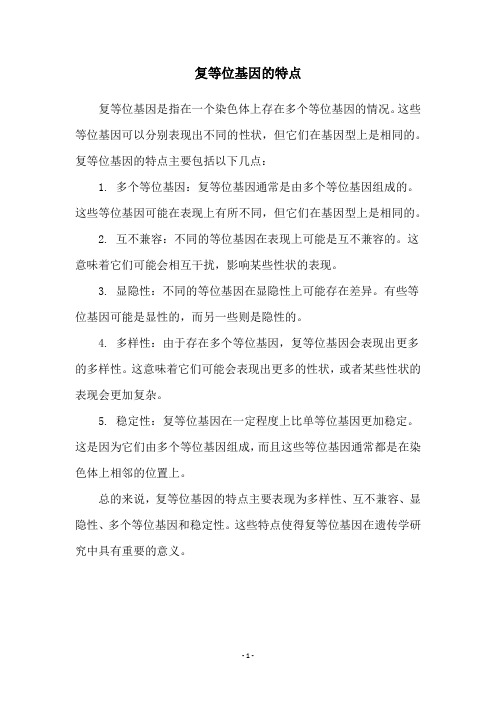 复等位基因的特点

复等位基因是指在一个染色体上存在多个等位基因的情况。这些等位基因可以分别表现出不同的性状，但它们在基因型上是相同的。复等位基因的特点主要包括以下几点：

1. 多个等位基因：复等位基因通常是由多个等位基因组成的。这些等位基因可能在表现上有所不同，但它们在基因型上是相同的。

2. 互不兼容：不同的等位基因在表现上可能是互不兼容的。这意味着它们可能会相互干扰，影响某些性状的表现。

3. 显隐性：不同的等位基因在显隐性上可能存在差异。有些等位基因可能是显性的，而另一些则是隐性的。

4. 多样性：由于存在多个等位基因，复等位基因会表现出更多的多样性。这意味着它们可能会表现出更多的性状，或者某些性状的表现会更加复杂。

5. 稳定性：复等位基因在一定程度上比单等位基因更加稳定。这是因为它们由多个等位基因组成，而且这些等位基因通常都是在染色体上相邻的位置上。

总的来说，复等位基因的特点主要表现为多样性、互不兼容、显隐性、多个等位基因和稳定性。这些特点使得复等位基因在遗传学研究中具有重要的意义。

- 1 -